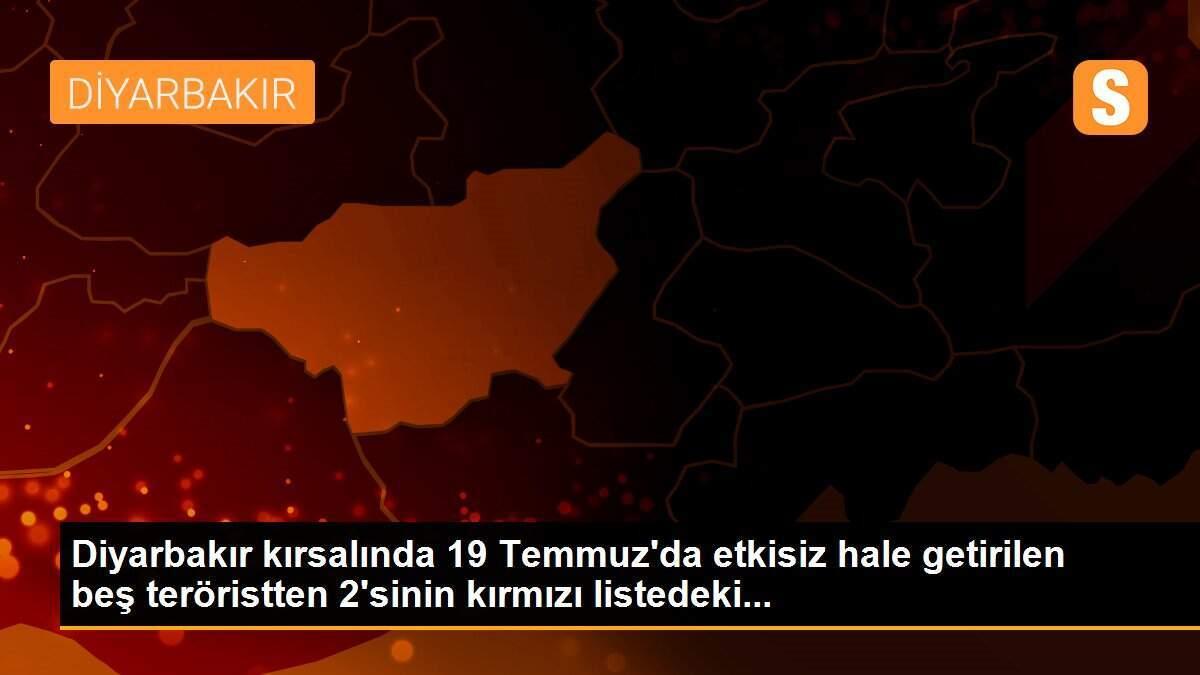 DİYARBAKIR

S

Diyarbakır kırsalında 19 Temmuz'da etkisiz hale getirilen beş teröristten 2'sinin kırmızı listedeki...